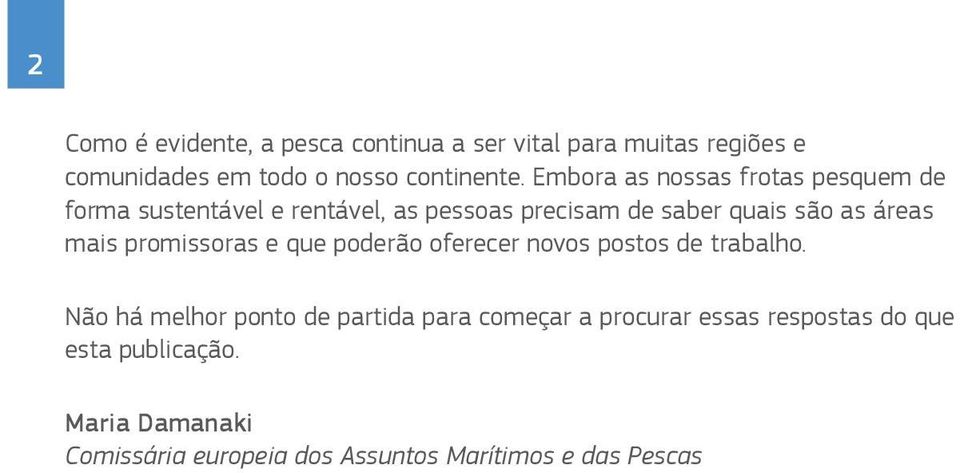 2

Como é evidente, a pesca continua a ser vital para muitas regiões e comunidades em todo o nosso continente. Embora as nossas frotas pesquem de forma sustentável e rentável, as pessoas precisam de saber quais são as áreas mais promissoras e que poderão oferecer novos postos de trabalho.

Não há melhor ponto de partida para começar a procurar essas respostas do que esta publicação.

Maria Damanaki
Comissária europeia dos Assuntos Marítimos e das Pescas